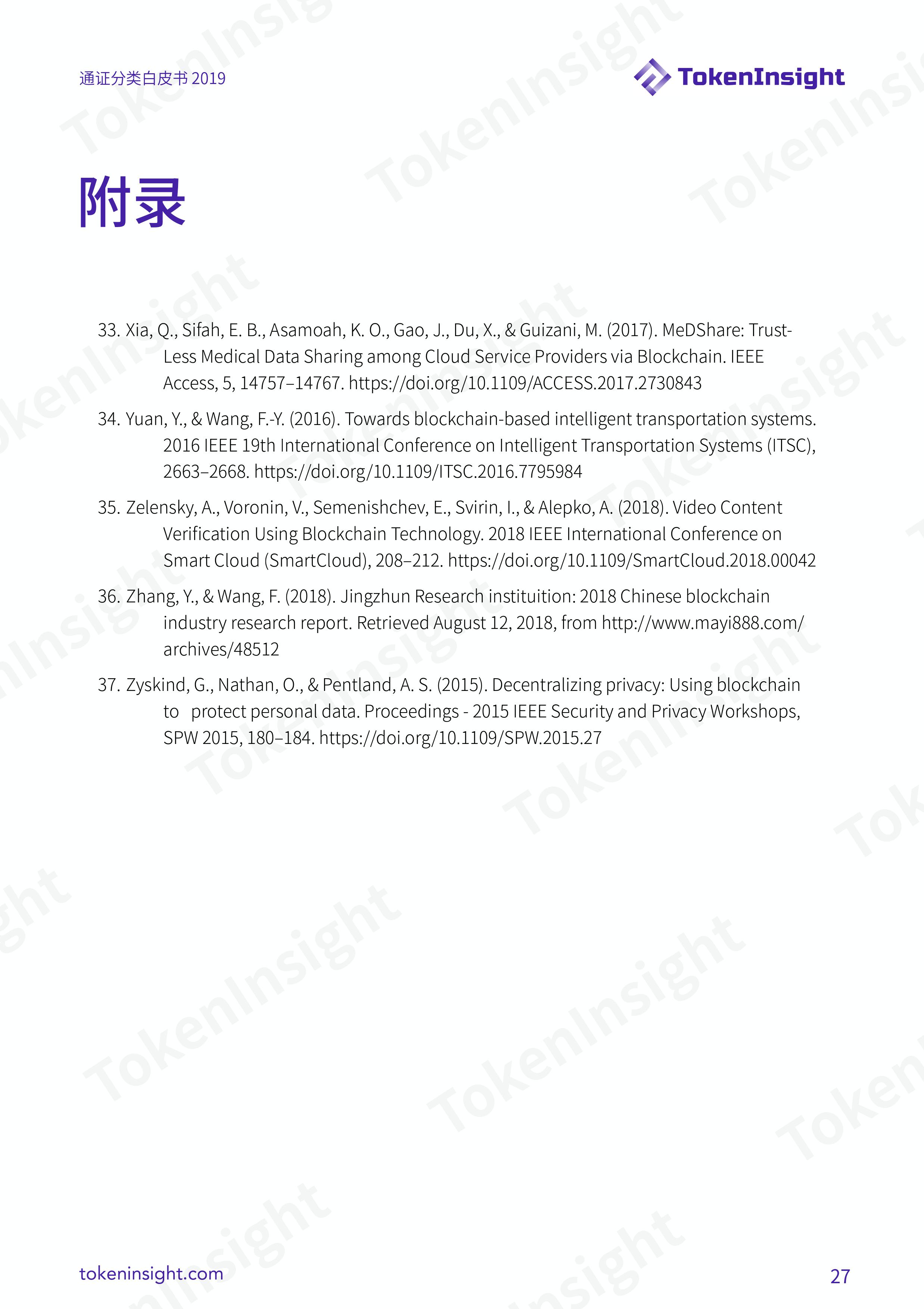 通证分类白皮书 2019

TokenInsight

附录

33. Xia, Q., Sifah, E. B., Asamoah, K. O., Gao, J., Du, X., & Guizani, M. (2017). MeDShare: Trust-Less Medical Data Sharing among Cloud Service Providers via Blockchain. IEEE Access, 5, 14757–14767. https://doi.org/10.1109/ACCESS.2017.2730843

34. Yuan, Y., & Wang, F.-Y. (2016). Towards blockchain-based intelligent transportation systems. 2016 IEEE 19th International Conference on Intelligent Transportation Systems (ITSC), 2663–2668. https://doi.org/10.1109/ITSC.2016.7795984

35. Zelensky, A., Voronin, V., Semenishchev, E., Svirin, I., & Alepko, A. (2018). Video Content Verification Using Blockchain Technology. 2018 IEEE International Conference on Smart Cloud (SmartCloud), 208–212. https://doi.org/10.1109/SmartCloud.2018.00042

36. Zhang, Y., & Wang, F. (2018). Jingzhun Research instituition: 2018 Chinese blockchain industry research report. Retrieved August 12, 2018, from http://www.mayi888.com/archives/48512

37. Zyskind, G., Nathan, O., & Pentland, A. S. (2015). Decentralizing privacy: Using blockchain to protect personal data. Proceedings - 2015 IEEE Security and Privacy Workshops, SPW 2015, 180–184. https://doi.org/10.1109/SPW.2015.27

tokeninsight.com

27